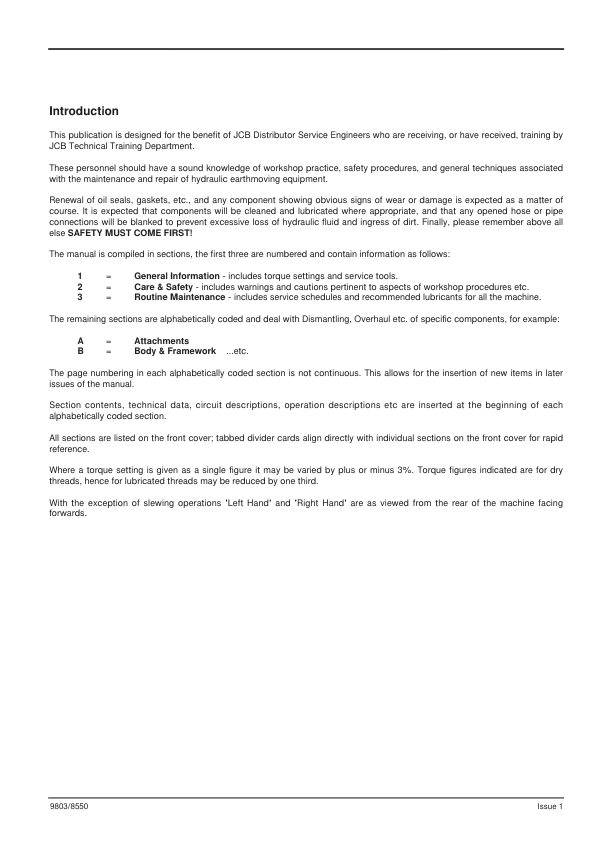 Introduction

This publication is designed for the benefit of JCB Distributor Service Engineers who are receiving, or have received, training by JCB Technical Training Department.

These personnel should have a sound knowledge of workshop practice, safety procedures, and general techniques associated with the maintenance and repair of hydraulic earthmoving equipment.

Renewal of oil seals, gaskets, etc., and any component showing obvious signs of wear or damage is expected as a matter of course. It is expected that components will be cleaned and lubricated where appropriate, and that any opened hose or pipe connections will be blanked to prevent excessive loss of hydraulic fluid and ingress of dirt. Finally, please remember above all else SAFETY MUST COME FIRST!

The manual is compiled in sections, the first three are numbered and contain information as follows:

1 = General Information - includes torque settings and service tools.
2 = Care & Safety - includes warnings and cautions pertinent to aspects of workshop procedures etc.
3 = Routine Maintenance - includes service schedules and recommended lubricants for all the machine.

The remaining sections are alphabetically coded and deal with Dismantling, Overhaul etc. of specific components, for example:

A = Attachments
B = Body & Framework ...etc.

The page numbering in each alphabetically coded section is not continuous. This allows for the insertion of new items in later issues of the manual.

Section contents, technical data, circuit descriptions, operation descriptions etc are inserted at the beginning of each alphabetically coded section.

All sections are listed on the front cover; tabbed divider cards align directly with individual sections on the front cover for rapid reference.

Where a torque setting is given as a single figure it may be varied by plus or minus 3%. Torque figures indicated are for dry threads, hence for lubricated threads may be reduced by one third.

With the exception of slewing operations 'Left Hand' and 'Right Hand' are as viewed from the rear of the machine facing forwards.

9803/8550 Issue 1